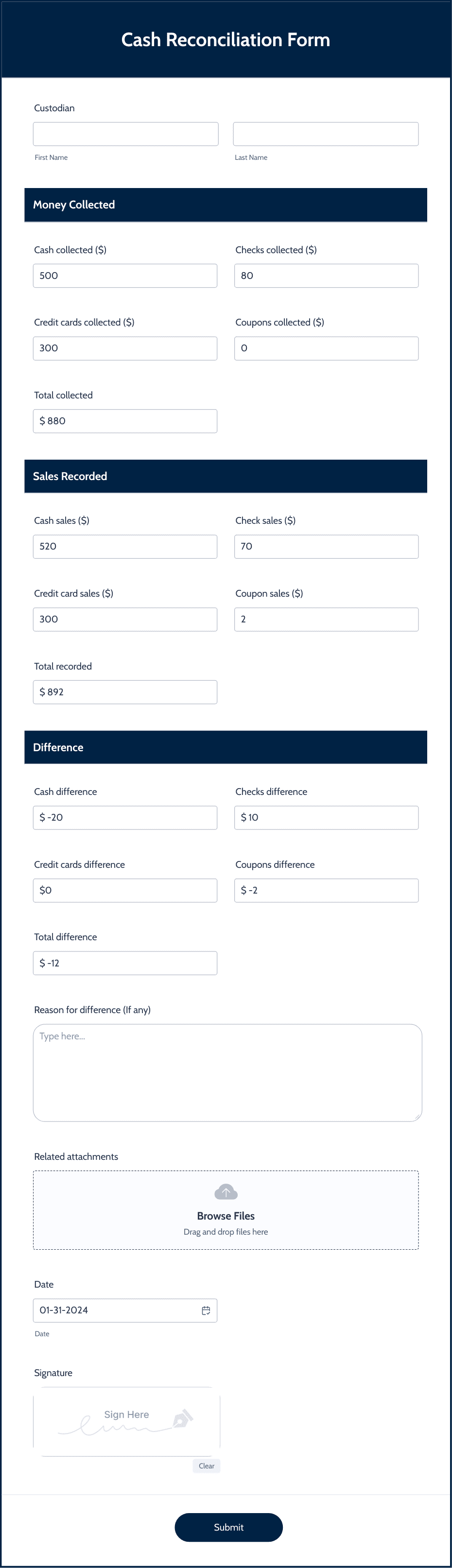 Cash Reconciliation Form

Custodian

First Name

Last Name

Money Collected

Cash collected ($)

500

Checks collected ($)

80

Credit cards collected ($)

300

Coupons collected ($)

0

Total collected

$ 880

Sales Recorded

Cash sales ($)

520

Check sales ($)

70

Credit card sales ($)

300

Coupon sales ($)

2

Total recorded

$ 892

Difference

Cash difference

$ -20

Checks difference

$ 10

Credit cards difference

$0

Coupons difference

$ -2

Total difference

$ -12

Reason for difference (If any)

Type here...

Related attachments

Browse Files

Drag and drop files here

Date

01-31-2024

Date

Signature

Sign Here

Clear

Submit